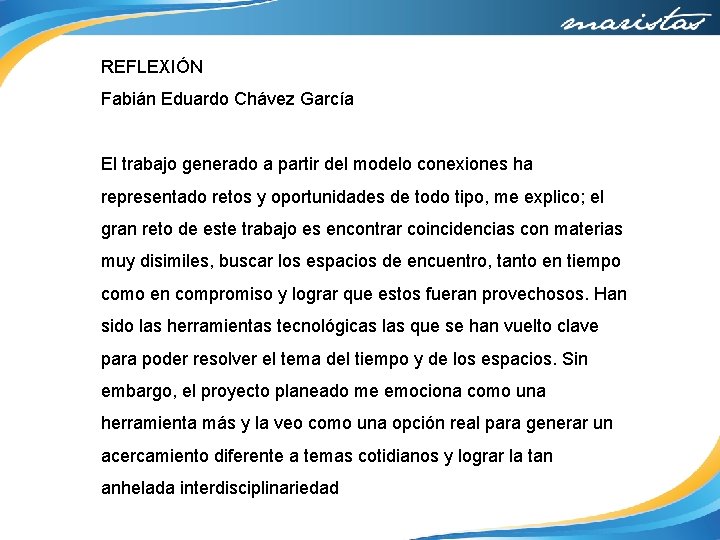 maristas

REFLEXIÓN

Fabián Eduardo Chávez García

El trabajo generado a partir del modelo conexiones ha representado retos y oportunidades de todo tipo, me explico; el gran reto de este trabajo es encontrar coincidencias con materias muy disimiles, buscar los espacios de encuentro, tanto en tiempo como en compromiso y lograr que estos fueran provechosos. Han sido las herramientas tecnológicas las que se han vuelto clave para poder resolver el tema del tiempo y de los espacios. Sin embargo, el proyecto planeado me emociona como una herramienta más y la veo como una opción real para generar un acercamiento diferente a temas cotidianos y lograr la tan anhelada interdisciplinariedad